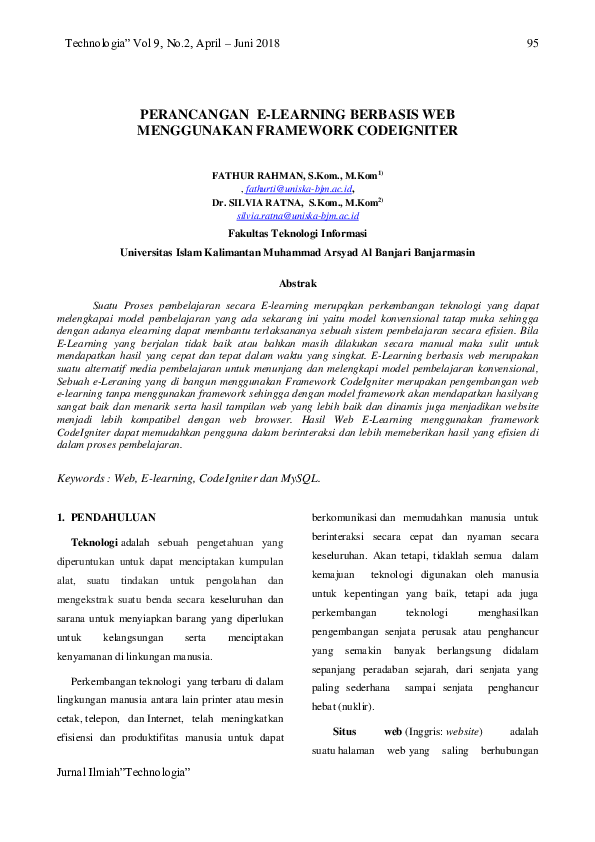 Technologia" Vol 9, No.2, April – Juni 2018

95

PERANCANGAN E-LEARNING BERBASIS WEB MENGGUNAKAN FRAMEWORK CODEIGNITER

FATHUR RAHMAN, S.Kom., M.Kom$^{1)}$
. fathurti@uniska-bjm.ac.id,
Dr. SILVIA RATNA, S.Kom., M.Kom$^{2)}$
silvia.ratna@uniska-bjm.ac.id
Fakultas Teknologi Informasi
Universitas Islam Kalimantan Muhammad Arsyad Al Banjari Banjarmasin

Abstrak

Suatu Proses pembelajaran secara E-learning merupqkan perkembangan teknologi yang dapat melengkapai model pembelajaran yang ada sekarang ini yaitu model konvensional tatap muka sehingga dengan adanya elearning dapat membantu terlaksananya sebuah sistem pembelajaran secara efisien. Bila E-Learning yang berjalan tidak baik atau bahkan masih dilakukan secara manual maka sulit untuk mendapatkan hasil yang cepat dan tepat dalam waktu yang singkat. E-Learning berbasis web merupakan suatu alternatif media pembelajaran untuk menunjang dan melengkapi model pembelajaran konvensional, Sebuah e-Leraning yang di bangun menggunakan Framework CodeIgniter merupakan pengembangan web e-learning tanpa menggunakan framework sehingga dengan model framework akan mendapatkan hasilyang sangat baik dan menarik serta hasil tampilan web yang lebih baik dan dinamis juga menjadikan website menjadi lebih kompatibel dengan web browser. Hasil Web E-Learning menggunakan framework CodeIgniter dapat memudahkan pengguna dalam berinteraksi dan lebih memeberikan hasil yang efisien di dalam proses pembelajaran.

Keywords : Web, E-learning, CodeIgniter dan MySQL.

1. PENDAHULUAN

Teknologi adalah sebuah pengetahuan yang diperuntukan untuk dapat menciptakan kumpulan alat, suatu tindakan untuk pengolahan dan mengekstrak suatu benda secara keseluruhan dan sarana untuk menyiapkan barang yang diperlukan untuk kelangsungan serta menciptakan kenyamanan di linkungan manusia.

Perkembangan teknologi yang terbaru di dalam lingkungan manusia antara lain printer atau mesin cetak, telepon, dan Internet, telah meningkatkan efisiensi dan produktifitas manusia untuk dapat berkomunikasi dan memudahkan manusia untuk berinteraksi secara cepat dan nyaman secara keseluruhan. Akan tetapi, tidaklah semua dalam kemajuan teknologi digunakan oleh manusia untuk kepentingan yang baik, tetapi ada juga perkembangan teknologi menghasilkan pengembangan senjata perusak atau penghancur yang semakin banyak berlangsung didalam sepanjang peradaban sejarah, dari senjata yang paling sederhana sampai senjata penghancur hebat (nuklir).

Situs web (Inggris: website) adalah suatu halaman web yang saling berhubungan

Jurnal Ilmiah"Technologia"